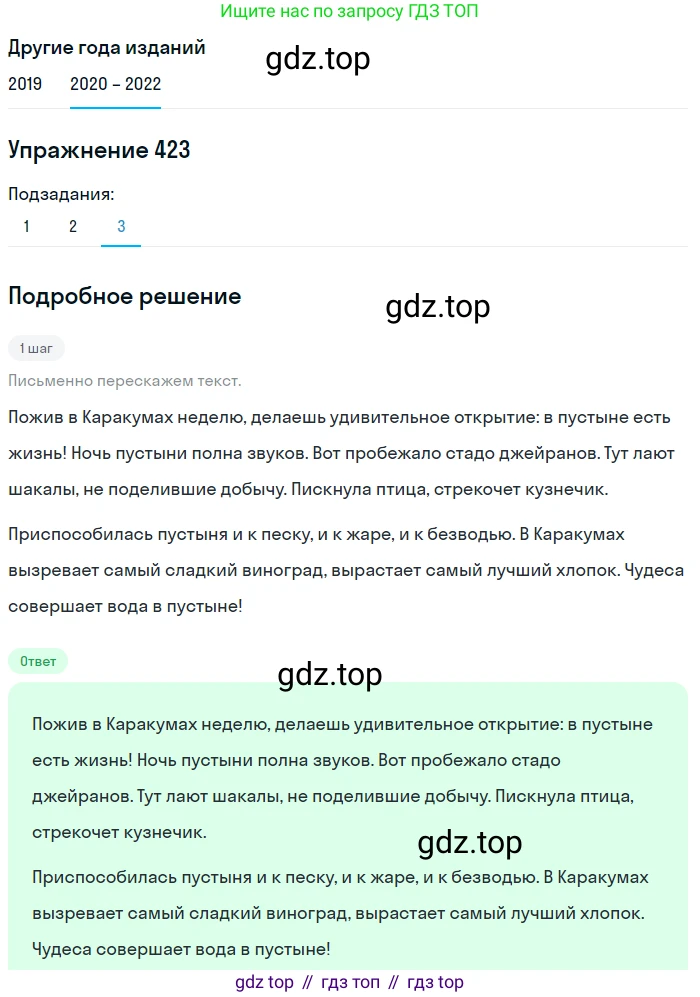 Ищите нас по запросу ГДЗ ТОП

Другие года изданий

gdz.top

2019 2020 – 2022

Упражнение 423

Подзадания:

1 2 3

Подробное решение

gdz.top

1 шаг

Письменно перескажем текст.

Пожив в Каракумах неделю, делаешь удивительное открытие: в пустыне есть жизнь! Ночь пустыни полна звуков. Вот пробежало стадо джейранов. Тут лают шакалы, не поделившие добычу. Пискнула птица, стрекочет кузнечик.

Приспособилась пустыня и к песку, и к жаре, и к безводью. В Каракумах вызревает самый сладкий виноград, вырастает самый лучший хлопок. Чудеса совершает вода в пустыне!

Ответ

gdz.top

Пожив в Каракумах неделю, делаешь удивительное открытие: в пустыне есть жизнь! Ночь пустыни полна звуков. Вот пробежало стадо джейранов. Тут лают шакалы, не поделившие добычу. Пискнула птица, стрекочет кузнечик.

gdz.top

Приспособилась пустыня и к песку, и к жаре, и к безводью. В Каракумах вызревает самый сладкий виноград, вырастает самый лучший хлопок. Чудеса совершает вода в пустыне!

gdz top // гдз топ // гдз top